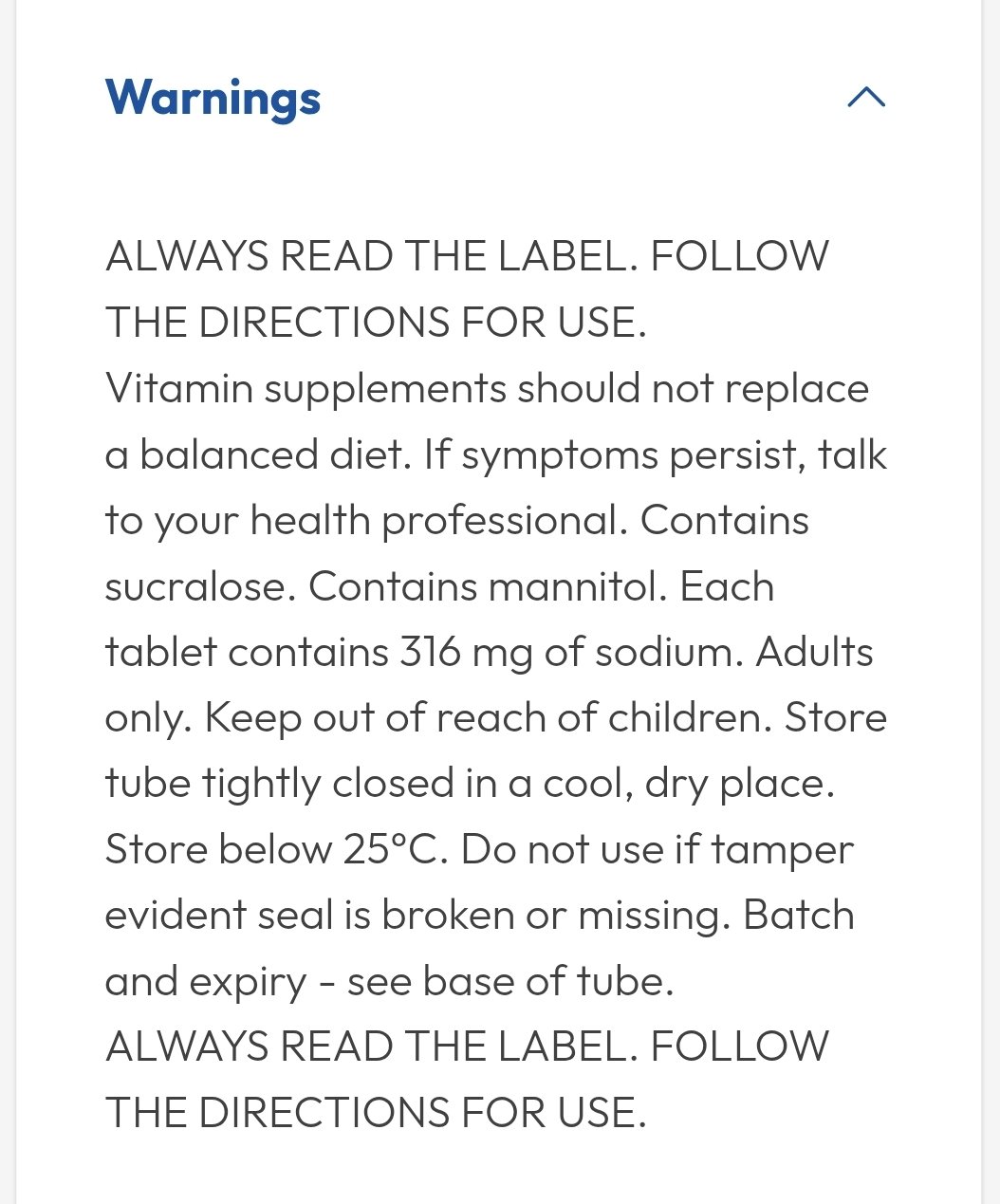 Warnings

ALWAYS READ THE LABEL. FOLLOW THE DIRECTIONS FOR USE.
Vitamin supplements should not replace a balanced diet. If symptoms persist, talk to your health professional. Contains sucralose. Contains mannitol. Each tablet contains 316 mg of sodium. Adults only. Keep out of reach of children. Store tube tightly closed in a cool, dry place. Store below 25°C. Do not use if tamper evident seal is broken or missing. Batch and expiry - see base of tube.
ALWAYS READ THE LABEL. FOLLOW THE DIRECTIONS FOR USE.